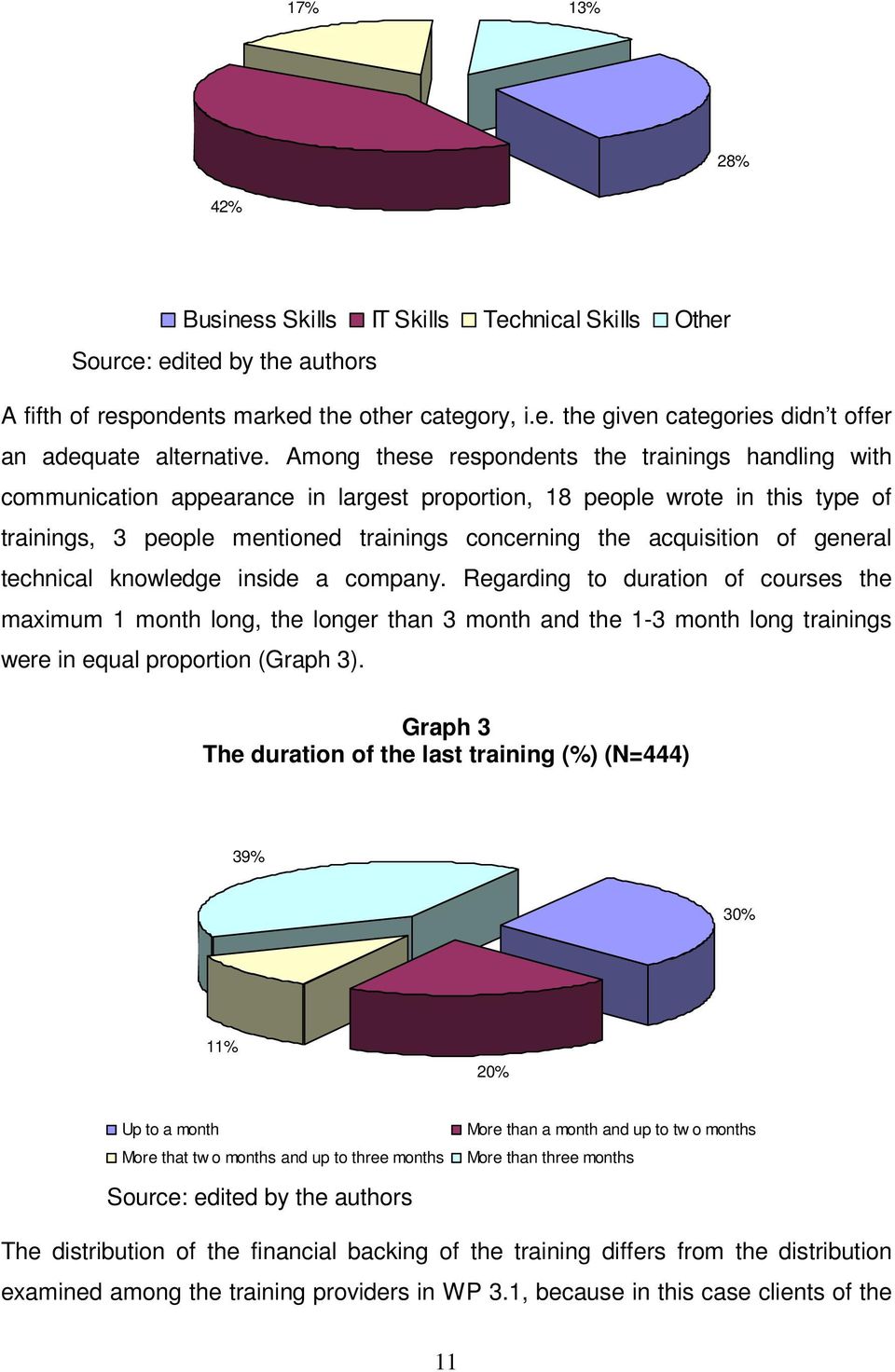 17%

13%

28%

42%

Business Skills IT Skills Technical Skills Other

Source: edited by the authors

A fifth of respondents marked the other category, i.e. the given categories didn't offer an adequate alternative. Among these respondents the trainings handling with communication appearance in largest proportion, 18 people wrote in this type of trainings, 3 people mentioned trainings concerning the acquisition of general technical knowledge inside a company. Regarding to duration of courses the maximum 1 month long, the longer than 3 month and the 1-3 month long trainings were in equal proportion (Graph 3).

Graph 3
The duration of the last training (%) (N=444)

39%

30%

11%

20%

Up to a month
More than a month and up to tw o months
More that tw o months and up to three months
More than three months

Source: edited by the authors

The distribution of the financial backing of the training differs from the distribution examined among the training providers in WP 3.1, because in this case clients of the

11